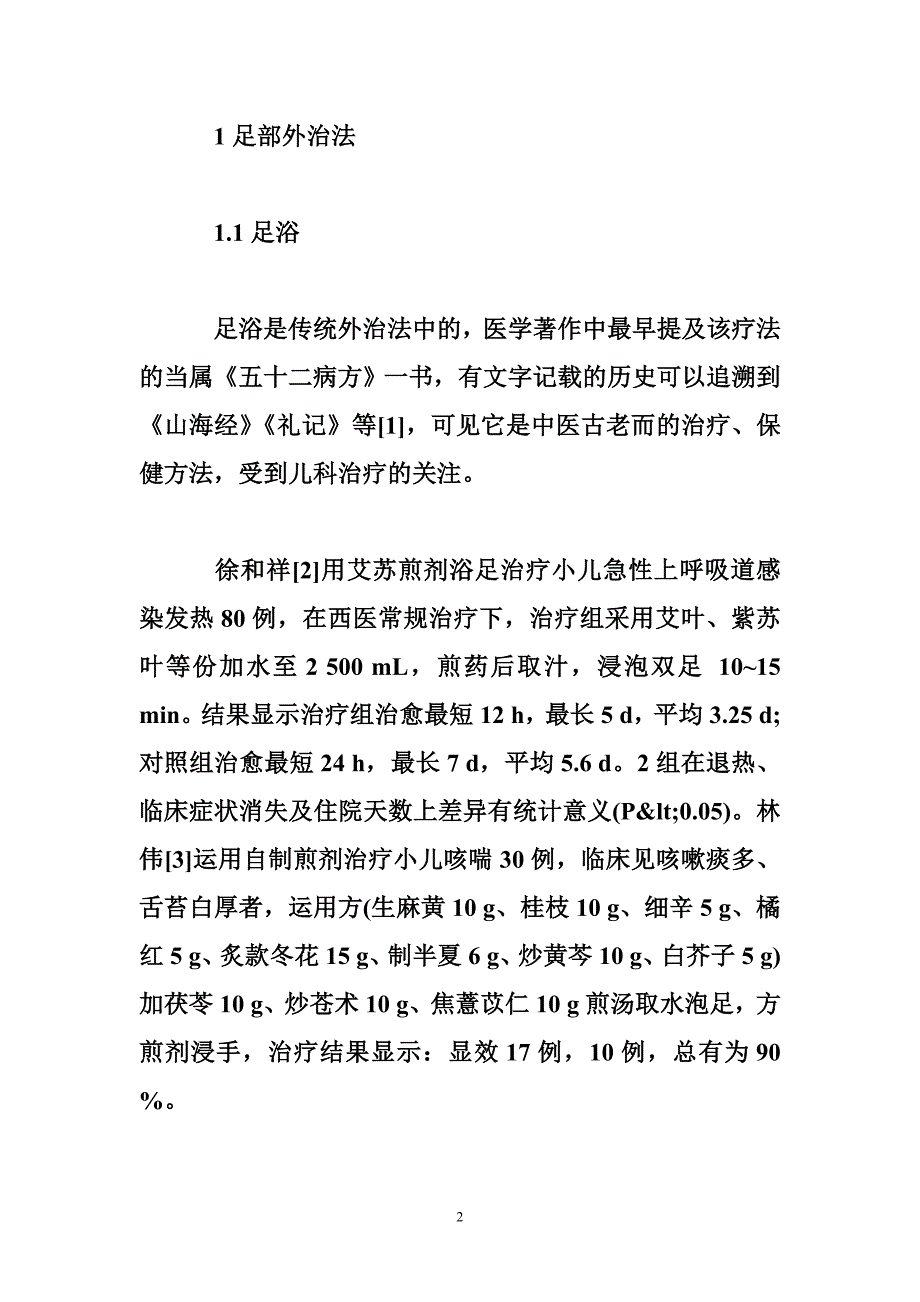 1 足部外治法

1.1 足浴

足浴是传统外治法中的，医学著作中最早提及该疗法的当属《五十二病方》一书，有文字记载的历史可以追溯到《山海经》《礼记》等[1]，可见它是中医古老而的治疗、保健方法，受到儿科治疗的关注。

徐和祥[2]用艾苏煎剂浴足治疗小儿急性上呼吸道感染发热 80 例，在西医常规治疗下，治疗组采用艾叶、紫苏叶等份加水至 2 500 mL，煎药后取汁，浸泡双足 10~15 min。结果显示治疗组治愈最短 12 h，最长 5 d，平均 3.25 d;对照组治愈最短 24 h，最长 7 d，平均 5.6 d。2 组在退热、临床症状消失及住院天数上差异有统计意义(P&lt;0.05)。林伟[3]运用自制煎剂治疗小儿咳喘 30 例，临床见咳嗽痰多、舌苔白厚者，运用方(生麻黄 10 g、桂枝 10 g、细辛 5 g、橘红 5 g、炙款冬花 15 g、制半夏 6 g、炒黄芩 10 g、白芥子 5 g)加茯苓 10 g、炒苍术 10 g、焦薏苡仁 10 g 煎汤取水泡足，方煎剂浸手，治疗结果显示：显效 17 例，10 例，总有为 90 %。

2